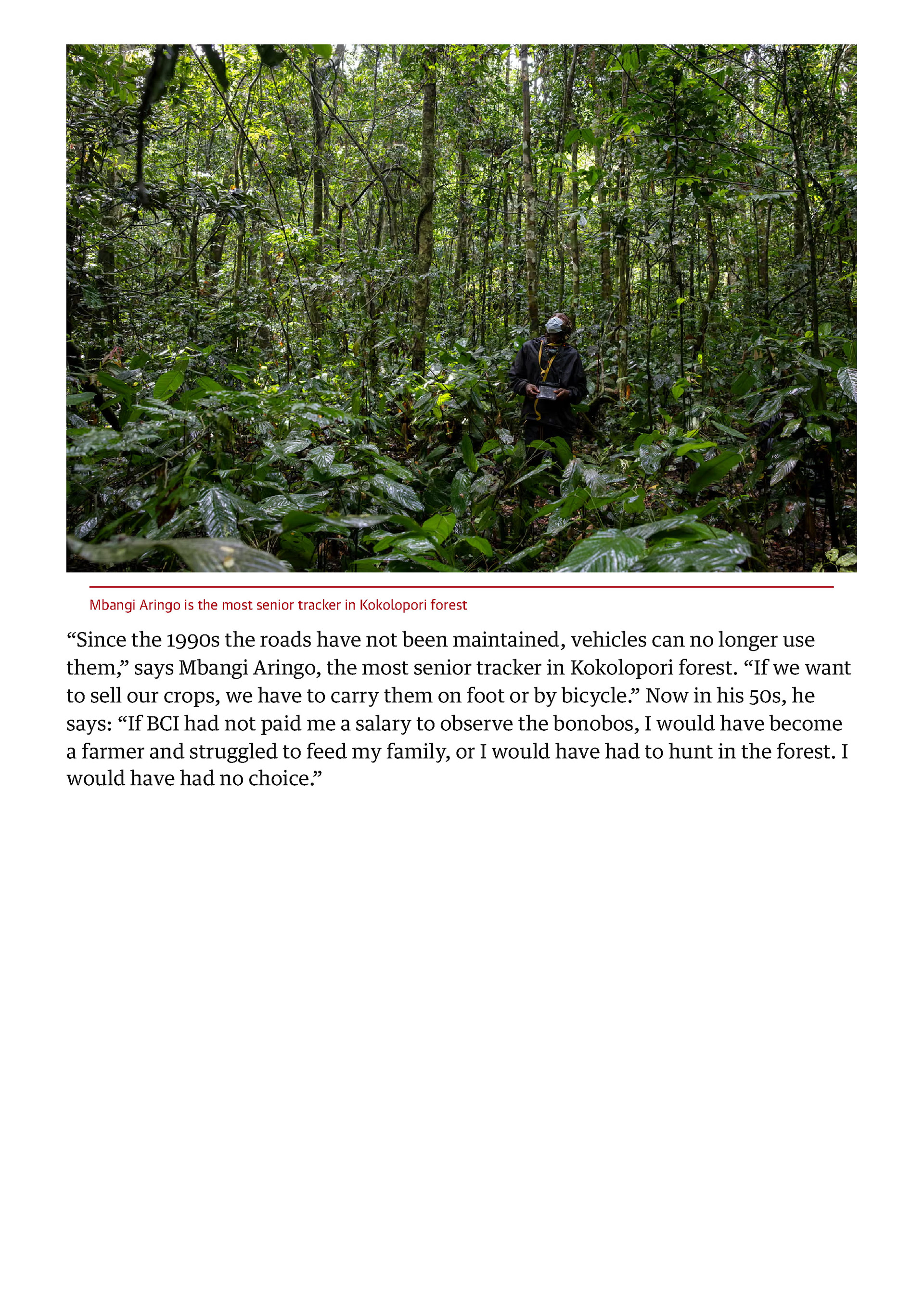 Mbangi Aringo is the most senior tracker in Kokolopori forest

“Since the 1990s the roads have not been maintained, vehicles can no longer use them,” says Mbangi Aringo, the most senior tracker in Kokolopori forest. “If we want to sell our crops, we have to carry them on foot or by bicycle.” Now in his 50s, he says: “If BCI had not paid me a salary to observe the bonobos, I would have become a farmer and struggled to feed my family, or I would have had to hunt in the forest. I would have had no choice.”